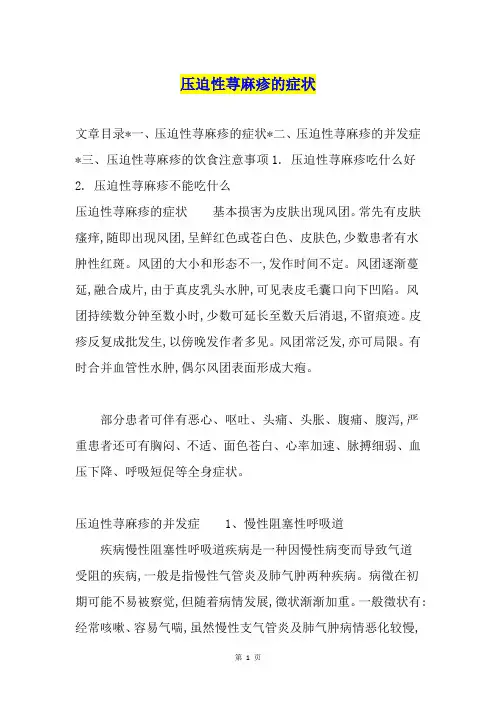 压迫性荨麻疹的症状

文章目录*一、压迫性荨麻疹的症状*二、压迫性荨麻疹的并发症*三、压迫性荨麻疹的饮食注意事项 1. 压迫性荨麻疹吃什么好 2. 压迫性荨麻疹不能吃什么

压迫性荨麻疹的症状　　基本损害为皮肤出现风团。常先有皮肤瘙痒,随即出现风团,呈鲜红色或苍白色、皮肤色,少数患者有水肿性红斑。风团的大小和形态不一,发作时间不定。风团逐渐蔓延,融合成片,由于真皮乳头水肿,可见表皮毛囊口向下凹陷。风团持续数分钟至数小时,少数可延长至数天后消退,不留痕迹。皮疹反复成批发生,以傍晚发作者多见。风团常泛发,亦可局限。有时合并血管性水肿,偶尔风团表面形成大疱。

部分患者可伴有恶心、呕吐、头痛、头胀、腹痛、腹泻,严重患者还可有胸闷、不适、面色苍白、心率加速、脉搏细弱、血压下降、呼吸短促等全身症状。

压迫性荨麻疹的并发症　　1、慢性阻塞性呼吸道

疾病慢性阻塞性呼吸道疾病是一种因慢性病变而导致气道受阻的疾病,一般是指慢性气管炎及肺气肿两种疾病。病徵在初期可能不易被察觉,但随着病情发展,徵状渐渐加重。一般徵状有:经常咳嗽、容易气喘,虽然慢性支气管炎及肺气肿病情恶化较慢,

第 1 页